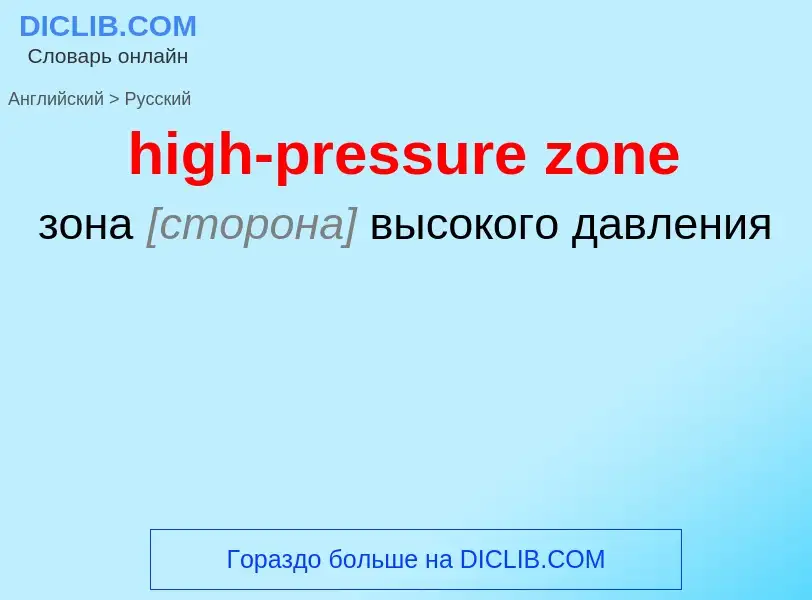 DICLIB.COM
Словарь онлайн

Английский > Русский

high-pressure zone

зона [сторона] высокого давления

Гораздо больше на DICLIB.COM